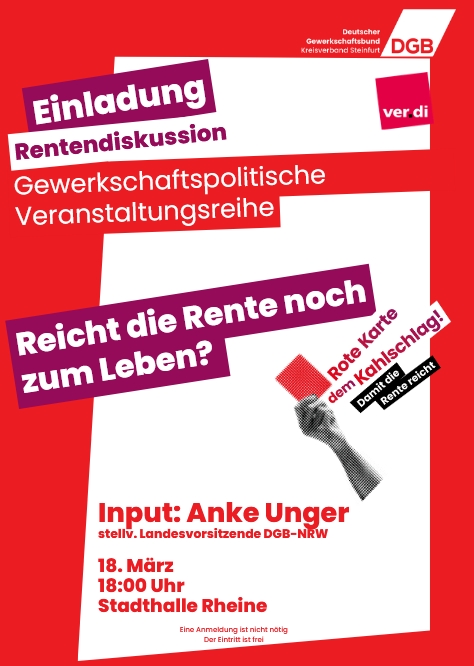 Deutscher
Gewerkschaftsbund
Kreisverband Steinfurt
DGB

Einladung
Rentendiskussion

ver.di

Gewerkschaftspolitische
Veranstaltungsreihe

Reicht die Rente noch zum Leben?

Rote Karte
dem Kahlschlag!
Damit die
Rente reicht

Input: Anke Unger
stellv. Landesvorsitzende DGB-NRW

18. März
18:00 Uhr
Stadthalle Rheine

Eine Anmeldung ist nicht nötig
Der Eintritt ist frei